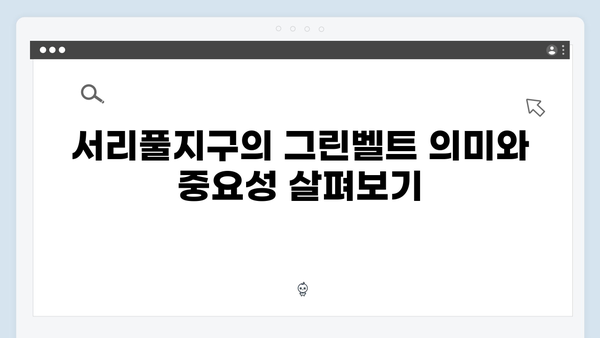 서리풀지구의 그린벨트 의미와 중요성 살펴보기